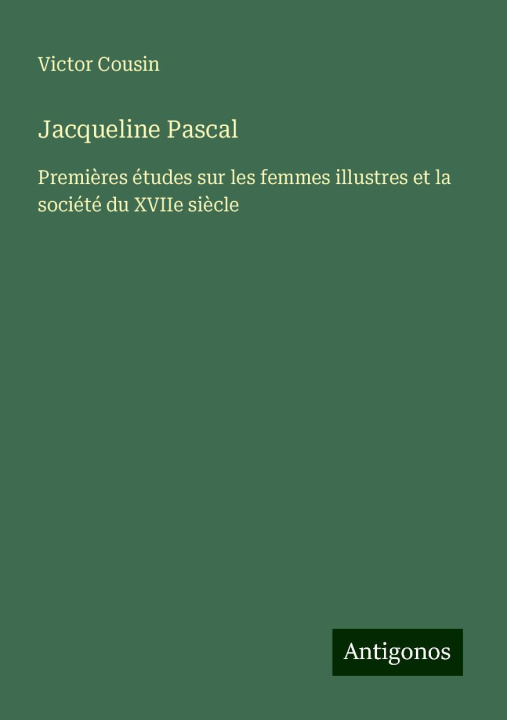 Victor Cousin

Jacqueline Pascal

Premières études sur les femmes illustres et la société du XVIIe siècle

Antigonos